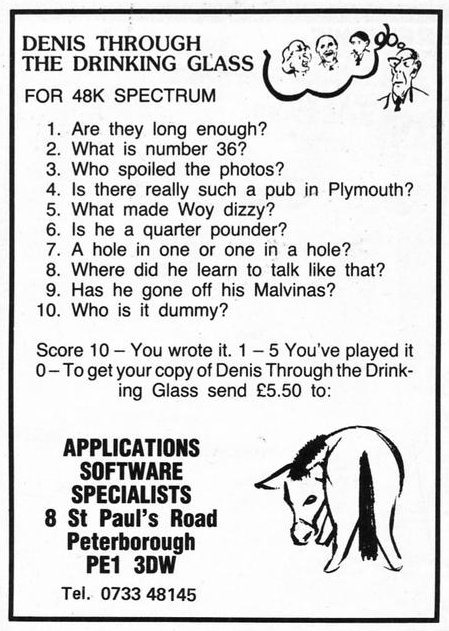 DENIS THROUGH
THE DRINKING GLASS

FOR 48K SPECTRUM

1. Are they long enough?
2. What is number 36?
3. Who spoiled the photos?
4. Is there really such a pub in Plymouth?
5. What made Woy dizzy?
6. Is he a quarter pounder?
7. A hole in one or one in a hole?
8. Where did he learn to talk like that?
9. Has he gone off his Malvinas?
10. Who is it dummy?

Score 10 – You wrote it. 1 – 5 You've played it 0 – To get your copy of Denis Through the Drinking Glass send £5.50 to:

APPLICATIONS
SOFTWARE
SPECIALISTS
8 St Paul's Road
Peterborough
PE1 3DW

Tel. 0733 48145